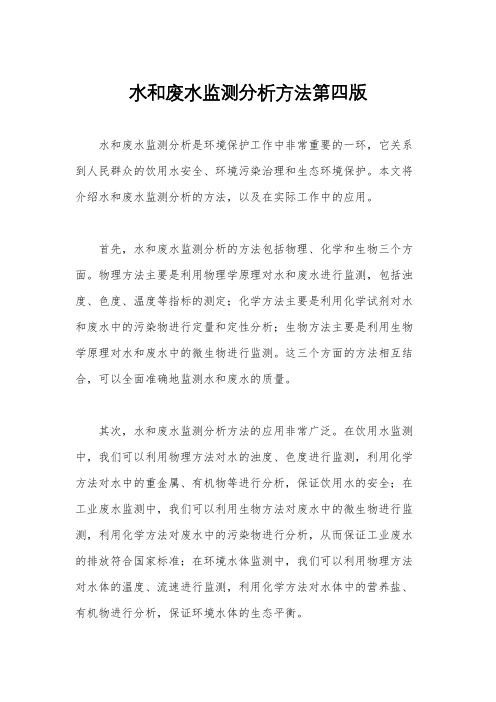 水和废水监测分析方法第四版

水和废水监测分析是环境保护工作中非常重要的一环，它关系到人民群众的饮用水安全、环境污染治理和生态环境保护。本文将介绍水和废水监测分析的方法，以及在实际工作中的应用。

首先，水和废水监测分析的方法包括物理、化学和生物三个方面。物理方法主要是利用物理学原理对水和废水进行监测，包括浊度、色度、温度等指标的测定；化学方法主要是利用化学试剂对水和废水中的污染物进行定量和定性分析；生物方法主要是利用生物学原理对水和废水中的微生物进行监测。这三个方面的方法相互结合，可以全面准确地监测水和废水的质量。

其次，水和废水监测分析方法的应用非常广泛。在饮用水监测中，我们可以利用物理方法对水的浊度、色度进行监测，利用化学方法对水中的重金属、有机物等进行分析，保证饮用水的安全；在工业废水监测中，我们可以利用生物方法对废水中的微生物进行监测，利用化学方法对废水中的污染物进行分析，从而保证工业废水的排放符合国家标准；在环境水体监测中，我们可以利用物理方法对水体的温度、流速进行监测，利用化学方法对水体中的营养盐、有机物进行分析，保证环境水体的生态平衡。